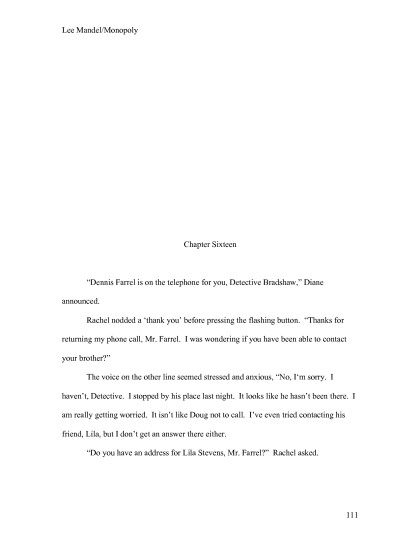 Lee Mandel/Monopoly

Chapter Sixteen

"Dennis Farrel is on the telephone for you, Detective Bradshaw," Diane announced.

Rachel nodded a 'thank you' before pressing the flashing button. "Thanks for returning my phone call, Mr. Farrel. I was wondering if you have been able to contact your brother?"

The voice on the other line seemed stressed and anxious, "No, I'm sorry. I haven't, Detective. I stopped by his place last night. It looks like he hasn't been there. I am really getting worried. It isn't like Doug not to call. I've even tried contacting his friend, Lila, but I don't get an answer there either.

"Do you have an address for Lila Stevens, Mr. Farrel?" Rachel asked.

111